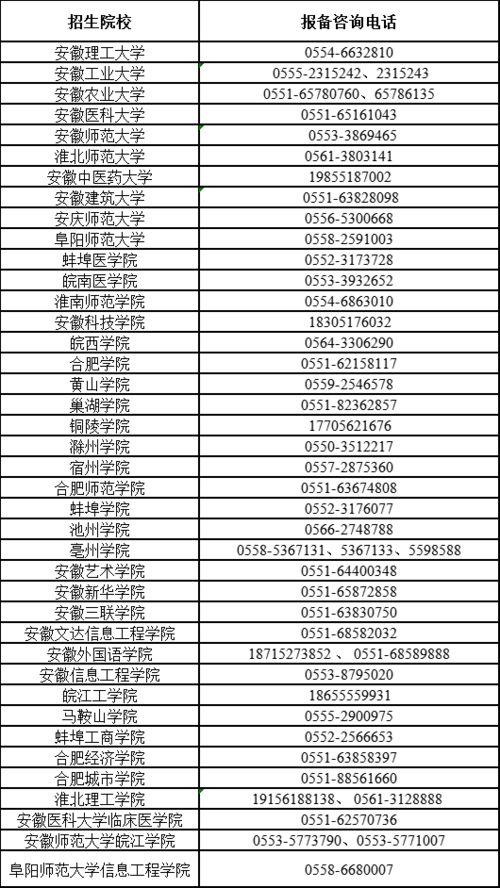 | 招生院校 | 报备咨询电话 |
|---|---|
| 安徽理工大学 | 0554-6632810 |
| 安徽工业大学 | 0555-2315242、2315243 |
| 安徽农业大学 | 0551-65780760、65786135 |
| 安徽医科大学 | 0551-65161043 |
| 安徽师范大学 | 0553-3869465 |
| 淮北师范大学 | 0561-3803141 |
| 安徽中医药大学 | 19855187002 |
| 安徽建筑大学 | 0551-63828098 |
| 安庆师范大学 | 0556-5300668 |
| 阜阳师范大学 | 0558-2591003 |
| 蚌埠医学院 | 0552-3173728 |
| 皖南医学院 | 0553-3932652 |
| 淮南师范学院 | 0554-6863010 |
| 安徽科技学院 | 18305176032 |
| 皖西学院 | 0564-3306290 |
| 合肥学院 | 0551-62158117 |
| 黄山学院 | 0559-2546578 |
| 巢湖学院 | 0551-82362857 |
| 铜陵学院 | 17705621676 |
| 滁州学院 | 0550-3512217 |
| 宿州学院 | 0557-2875360 |
| 合肥师范学院 | 0551-63674808 |
| 蚌埠学院 | 0552-3176077 |
| 池州学院 | 0566-2748788 |
| 亳州学院 | 0558-5367131、5367133、5598588 |
| 安徽艺术学院 | 0551-64400348 |
| 安徽新华学院 | 0551-65872858 |
| 安徽三联学院 | 0551-63830750 |
| 安徽文达信息工程学院 | 0551-68582032 |
| 安徽外国语学院 | 18715273852 、 0551-68589888 |
| 安徽信息工程学院 | 0553-8795020 |
| 皖江工学院 | 18655559931 |
| 马鞍山学院 | 0555-2900975 |
| 蚌埠工商学院 | 0552-2566653 |
| 合肥经济学院 | 0551-63858397 |
| 合肥城市学院 | 0551-88561660 |
| 淮北理工学院 | 19156188138、 0561-3128888 |
| 安徽医科大学临床医学院 | 0551-62570736 |
| 安徽师范大学皖江学院 | 0553-5773790、0553-5771007 |
| 阜阳师范大学信息工程学院 | 0558-6680007 |